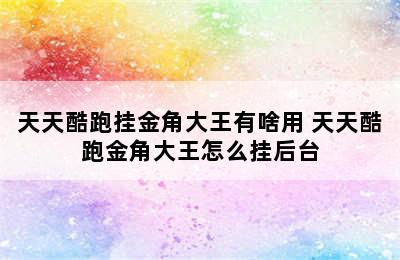 天天酷跑挂金角大王有啥用 天天酷跑金角大王怎么挂后台